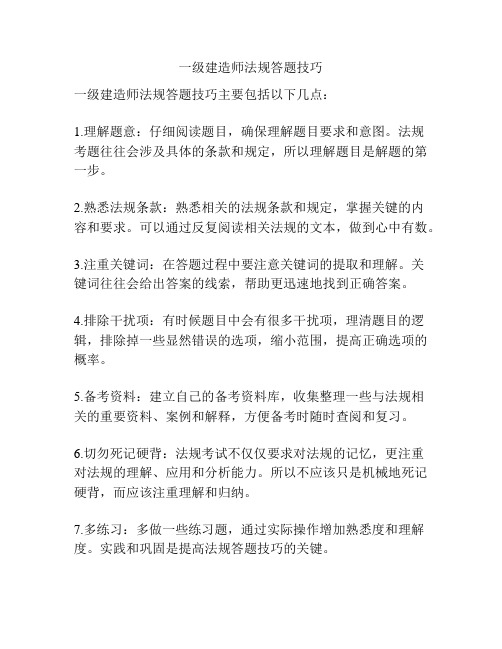 一级建造师法规答题技巧

一级建造师法规答题技巧主要包括以下几点：

1.理解题意：仔细阅读题目，确保理解题目要求和意图。法规考题往往会涉及具体的条款和规定，所以理解题目是解题的第一步。

2.熟悉法规条款：熟悉相关的法规条款和规定，掌握关键的内容和要求。可以通过反复阅读相关法规的文本，做到心中有数。

3.注重关键词：在答题过程中要注意关键词的提取和理解。关键词往往会给出答案的线索，帮助更迅速地找到正确答案。

4.排除干扰项：有时候题目中会有很多干扰项，理清题目的逻辑，排除掉一些显然错误的选项，缩小范围，提高正确选项的概率。

5.备考资料：建立自己的备考资料库，收集整理一些与法规相关的重要资料、案例和解释，方便备考时随时查阅和复习。

6.切勿死记硬背：法规考试不仅仅要求对法规的记忆，更注重对法规的理解、应用和分析能力。所以不应该只是机械地死记硬背，而应该注重理解和归纳。

7.多练习：多做一些练习题，通过实际操作增加熟悉度和理解度。实践和巩固是提高法规答题技巧的关键。